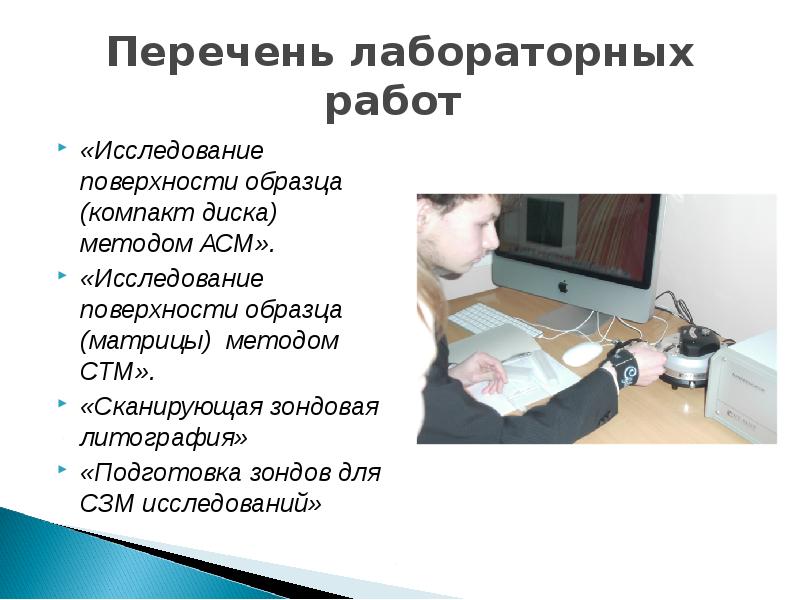 Перечень лабораторных работ

«Исследование поверхности образца (компакт диска) методом АСМ».

«Исследование поверхности образца (матрицы) методом СТМ».

«Сканирующая зондовая литография»

«Подготовка зондов для СЗМ исследований»